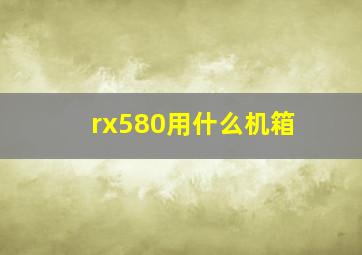 rx580用什么机箱